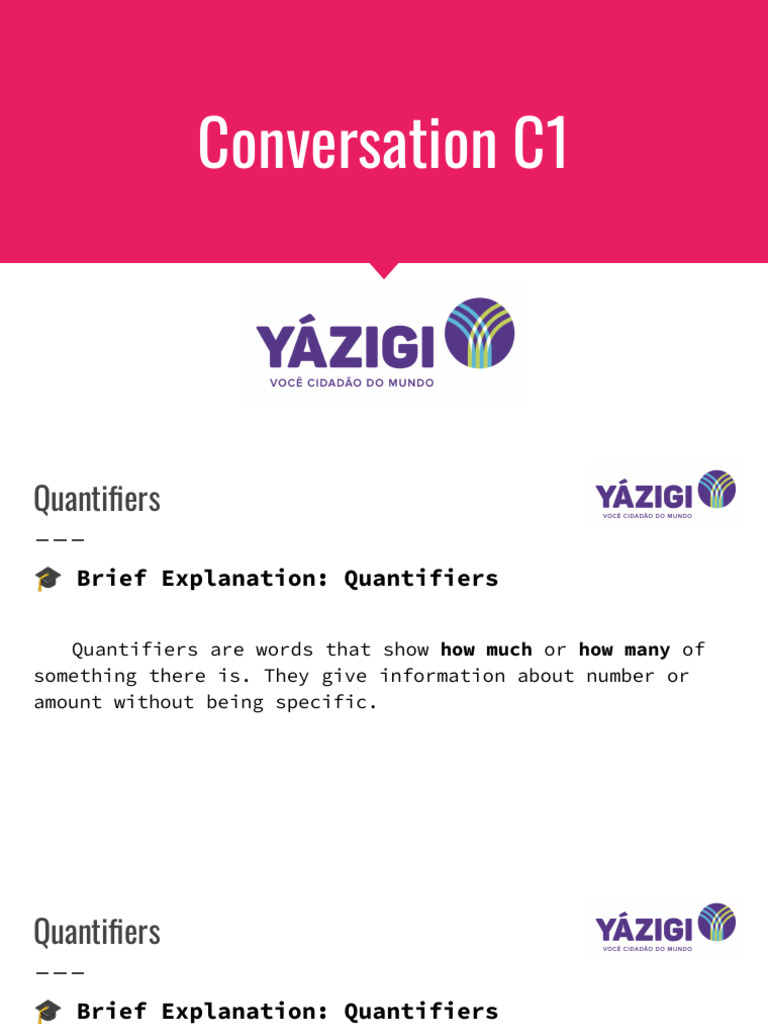 Conversation C1

YÁZIGI
VOCÊ CIDADÃO DO MUNDO

Quantifiers

YÁZIGI
VOCÊ CIDADÃO DO MUNDO

---

🎓 Brief Explanation: Quantifiers

Quantifiers are words that show how much or how many of something there is. They give information about number or amount without being specific.

Quantifiers

YÁZIGI
VOCÊ CIDADÃO DO MUNDO

---

🎓 Brief Explanation: Quantifiers